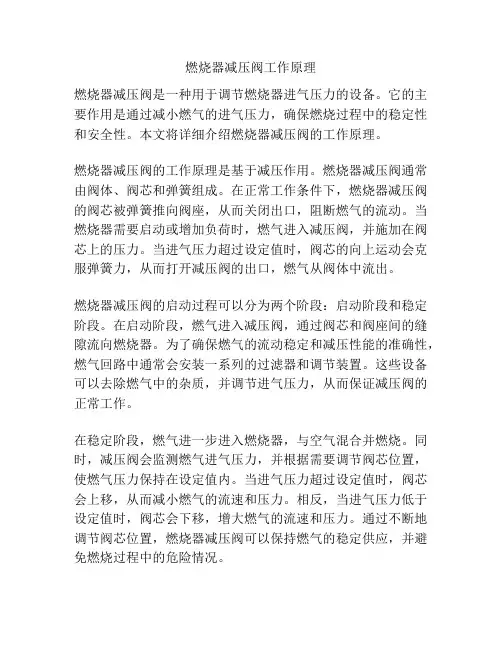 燃烧器减压阀工作原理

燃烧器减压阀是一种用于调节燃烧器进气压力的设备。它的主要作用是通过减小燃气的进气压力，确保燃烧过程中的稳定性和安全性。本文将详细介绍燃烧器减压阀的工作原理。

燃烧器减压阀的工作原理是基于减压作用。燃烧器减压阀通常由阀体、阀芯和弹簧组成。在正常工作条件下，燃烧器减压阀的阀芯被弹簧推向阀座，从而关闭出口，阻断燃气的流动。当燃烧器需要启动或增加负荷时，燃气进入减压阀，并施加在阀芯上的压力。当进气压力超过设定值时，阀芯的向上运动会克服弹簧力，从而打开减压阀的出口，燃气从阀体中流出。

燃烧器减压阀的启动过程可以分为两个阶段：启动阶段和稳定阶段。在启动阶段，燃气进入减压阀，通过阀芯和阀座间的缝隙流向燃烧器。为了确保燃气的流动稳定和减压性能的准确性，燃气回路中通常会安装一系列的过滤器和调节装置。这些设备可以去除燃气中的杂质，并调节进气压力，从而保证减压阀的正常工作。

在稳定阶段，燃气进一步进入燃烧器，与空气混合并燃烧。同时，减压阀会监测燃气进气压力，并根据需要调节阀芯位置，使燃气压力保持在设定值内。当进气压力超过设定值时，阀芯会上移，从而减小燃气的流速和压力。相反，当进气压力低于设定值时，阀芯会下移，增大燃气的流速和压力。通过不断地调节阀芯位置，燃烧器减压阀可以保持燃气的稳定供应，并避免燃烧过程中的危险情况。